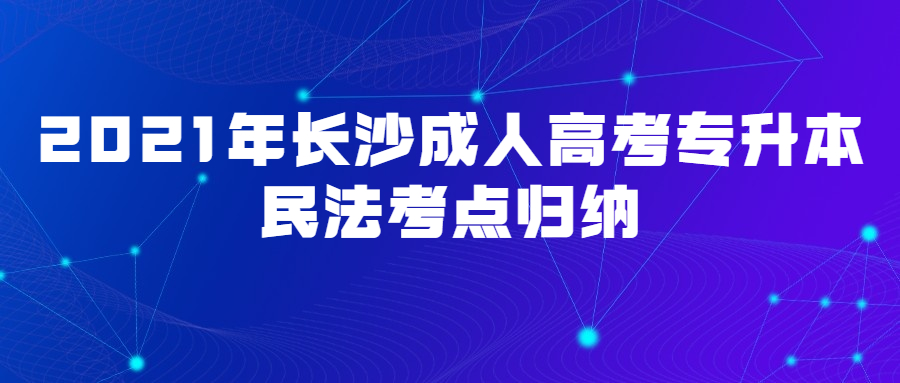 2021年长沙成人高考专升本
民法考点归纳